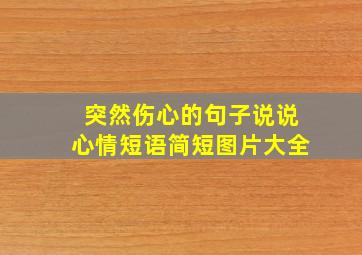 突然伤心的句子说说
心情短语简短图片大全